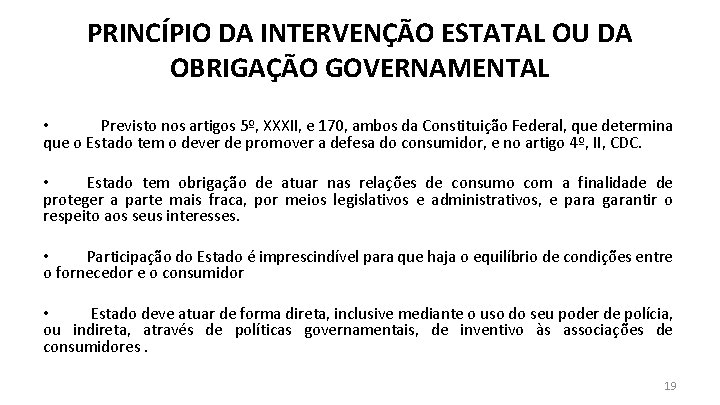 PRINCÍPIO DA INTERVENÇÃO ESTATAL OU DA OBRIGAÇÃO GOVERNAMENTAL

• Previsto nos artigos 5º, XXXII, e 170, ambos da Constituição Federal, que determina que o Estado tem o dever de promover a defesa do consumidor, e no artigo 4º, II, CDC.

• Estado tem obrigação de atuar nas relações de consumo com a finalidade de proteger a parte mais fraca, por meios legislativos e administrativos, e para garantir o respeito aos seus interesses.

• Participação do Estado é imprescindível para que haja o equilíbrio de condições entre o fornecedor e o consumidor

• Estado deve atuar de forma direta, inclusive mediante o uso do seu poder de polícia, ou indireta, através de políticas governamentais, de inventivo às associações de consumidores .

19